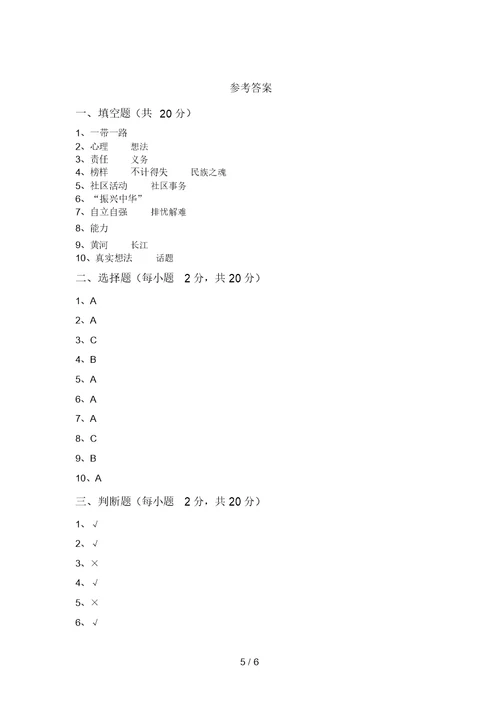 参考答案

一、填空题（共 20 分）

1、一带一路
2、心理　想法
3、责任　义务
4、榜样　不计得失　民族之魂
5、社区活动　社区事务
6、“振兴中华”
7、自立自强　排忧解难
8、能力
9、黄河　长江
10、真实想法　话题

二、选择题（每小题 2 分，共 20 分）

1、A
2、A
3、C
4、B
5、A
6、A
7、A
8、C
9、B
10、A

三、判断题（每小题 2 分，共 20 分）

1、√
2、√
3、×
4、√
5、×
6、√

5 / 6